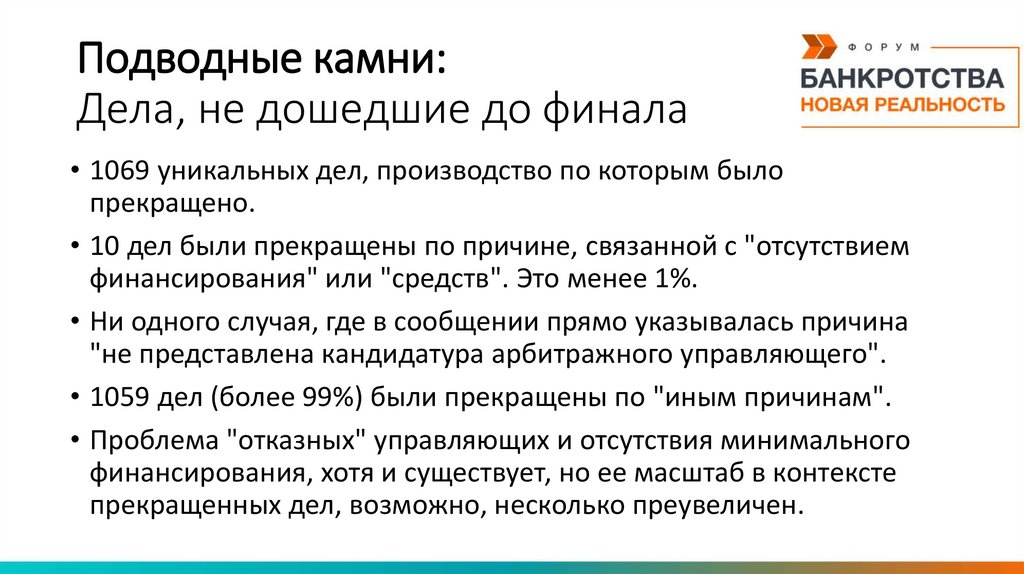 Подводные камни:
Дела, не дошедшие до финала

ФОРУМ
БАНКРОТСТВА
НОВАЯ РЕАЛЬНОСТЬ

• 1069 уникальных дел, производство по которым было прекращено.

• 10 дел были прекращены по причине, связанной с "отсутствием финансирования" или "средств". Это менее 1%.

• Ни одного случая, где в сообщении прямо указывалась причина "не представлена кандидатура арбитражного управляющего".

• 1059 дел (более 99%) были прекращены по "иным причинам".

• Проблема "отказных" управляющих и отсутствия минимального финансирования, хотя и существует, но ее масштаб в контексте прекращенных дел, возможно, несколько преувеличен.